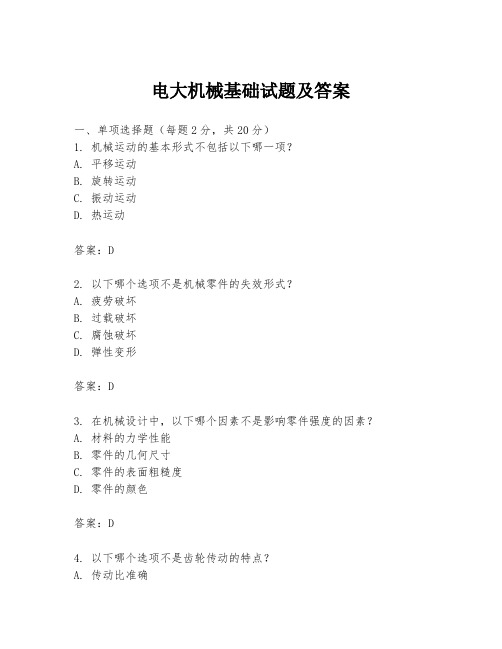 电大机械基础试题及答案

一、单项选择题（每题2分，共20分）
1. 机械运动的基本形式不包括以下哪一项？
A. 平移运动
B. 旋转运动
C. 振动运动
D. 热运动

答案：D

2. 以下哪个选项不是机械零件的失效形式？
A. 疲劳破坏
B. 过载破坏
C. 腐蚀破坏
D. 弹性变形

答案：D

3. 在机械设计中，以下哪个因素不是影响零件强度的因素？
A. 材料的力学性能
B. 零件的几何尺寸
C. 零件的表面粗糙度
D. 零件的颜色

答案：D

4. 以下哪个选项不是齿轮传动的特点？
A. 传动比准确